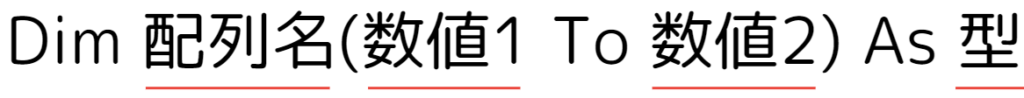 Dim 配列名(数値1 To 数値2) As 型